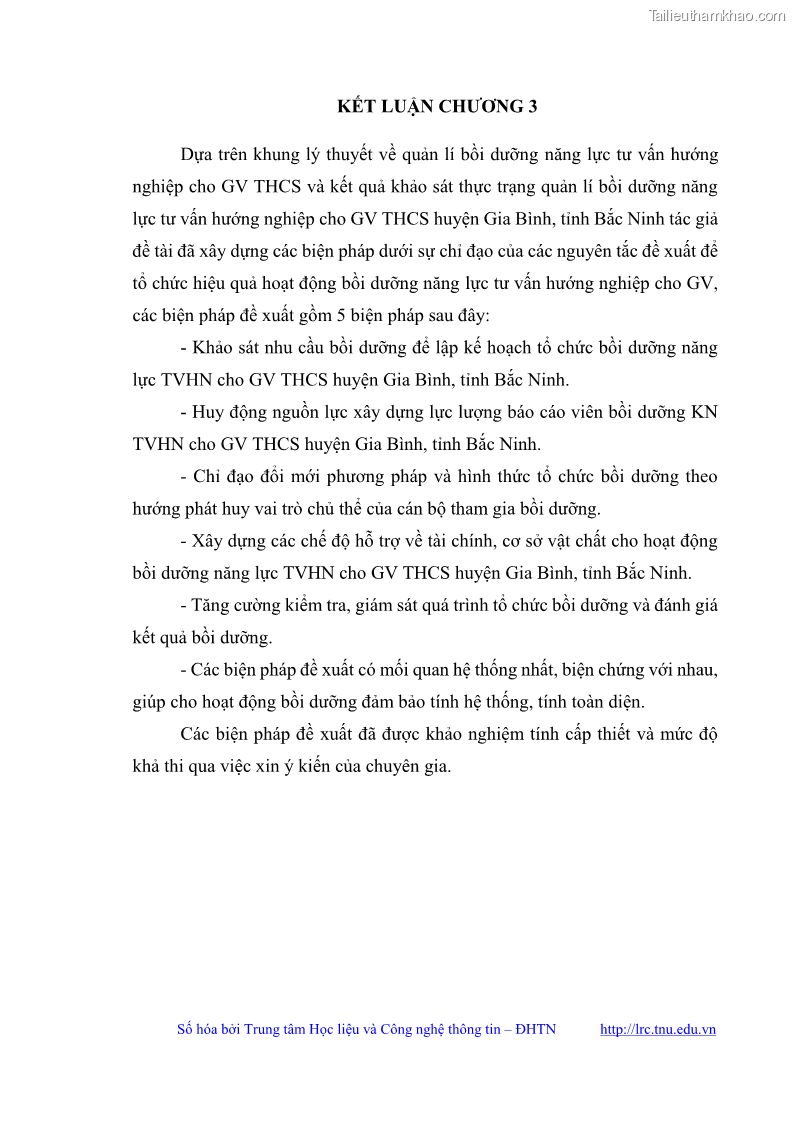 Tailieuthamkhao.com

KẾT LUẬN CHƯƠNG 3

Dựa trên khung lý thuyết về quản lí bồi dưỡng năng lực tư vấn hướng nghiệp cho GV THCS và kết quả khảo sát thực trạng quản lí bồi dưỡng năng lực tư vấn hướng nghiệp cho GV THCS huyện Gia Bình, tỉnh Bắc Ninh tác giả đề tài đã xây dựng các biện pháp dưới sự chỉ đạo của các nguyên tắc đề xuất để tổ chức hiệu quả hoạt động bồi dưỡng năng lực tư vấn hướng nghiệp cho GV, các biện pháp đề xuất gồm 5 biện pháp sau đây:

- Khảo sát nhu cầu bồi dưỡng để lập kế hoạch tổ chức bồi dưỡng năng lực TVHN cho GV THCS huyện Gia Bình, tỉnh Bắc Ninh.

- Huy động nguồn lực xây dựng lực lượng báo cáo viên bồi dưỡng KN TVHN cho GV THCS huyện Gia Bình, tỉnh Bắc Ninh.

- Chỉ đạo đổi mới phương pháp và hình thức tổ chức bồi dưỡng theo hướng phát huy vai trò chủ thể của cán bộ tham gia bồi dưỡng.

- Xây dựng các chế độ hỗ trợ về tài chính, cơ sở vật chất cho hoạt động bồi dưỡng năng lực TVHN cho GV THCS huyện Gia Bình, tỉnh Bắc Ninh.

- Tăng cường kiểm tra, giám sát quá trình tổ chức bồi dưỡng và đánh giá kết quả bồi dưỡng.

- Các biện pháp đề xuất có mối quan hệ thống nhất, biện chứng với nhau, giúp cho hoạt động bồi dưỡng đảm bảo tính hệ thống, tính toàn diện.

Các biện pháp đề xuất đã được khảo nghiệm tính cấp thiết và mức độ khả thi qua việc xin ý kiến của chuyên gia.

Số hóa bởi Trung tâm Học liệu và Công nghệ thông tin – ĐHTN http://lrc.tnu.edu.vn